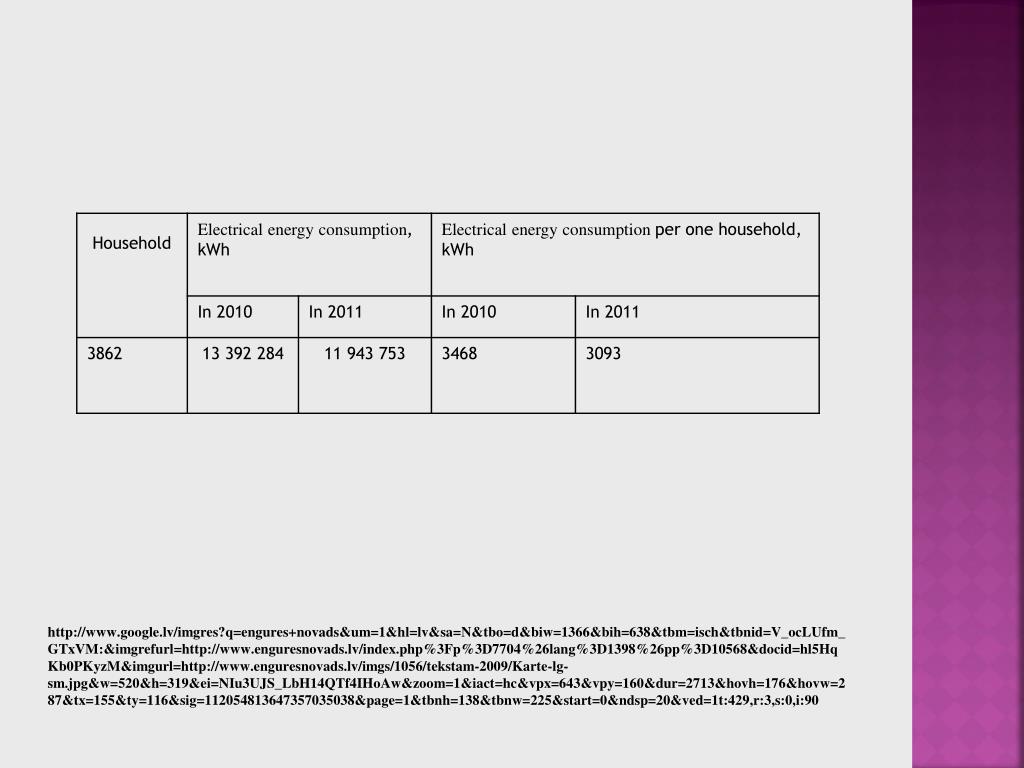 | Household | Electrical energy consumption, kWh | | Electrical energy consumption per one household, kWh | |
|---|---|---|---|---|
| | In 2010 | In 2011 | In 2010 | In 2011 |
| 3862 | 13 392 284 | 11 943 753 | 3468 | 3093 |

http://www.google.lv/imgres?q=engures+novads&um=1&hl=lv&sa=N&tbo=d&biw=1366&bih=638&tbm=isch&tbnid=V_ocLUfm_GTxVM:&imgrefurl=http://www.enguresnovads.lv/index.php%3Fp%3D7704%26lang%3D1398%26pp%3D10568&docid=hl5HqKb0PKyzM&imgurl=http://www.enguresnovads.lv/imgs/1056/tekstam-2009/Karte-lg-sm.jpg&w=520&h=319&ei=NIu3UJS_LbH14QTf4IHoAw&zoom=1&iact=hc&vpx=643&vpy=160&dur=2713&hovh=176&hovw=287&tx=155&ty=116&sig=112054813647357035038&page=1&tbnh=138&tbnw=225&start=0&ndsp=20&ved=1t:429,r:3,s:0,i:90